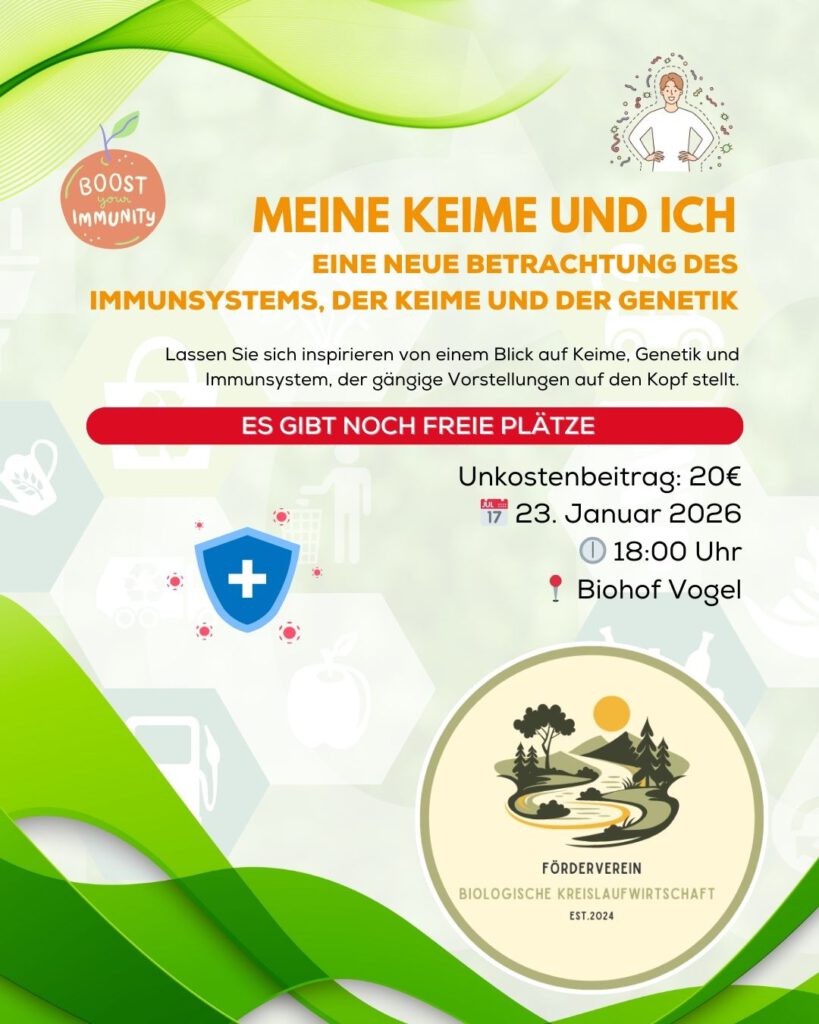 BOOST your IMMUNITY

MEINE KEIME UND ICH

EINE NEUE BETRACHTUNG DES IMMUNSYSTEMS, DER KEIME UND DER GENETIK

Lassen Sie sich inspirieren von einem Blick auf Keime, Genetik und Immunsystem, der gängige Vorstellungen auf den Kopf stellt.

ES GIBT NOCH FREIE PLÄTZE

Unkostenbeitrag: 20€
23. Januar 2026
18:00 Uhr
Biohof Vogel

FÖRDERVEREIN
BIOLOGISCHE KREISLAUFWIRTSCHAFT
EST.2024